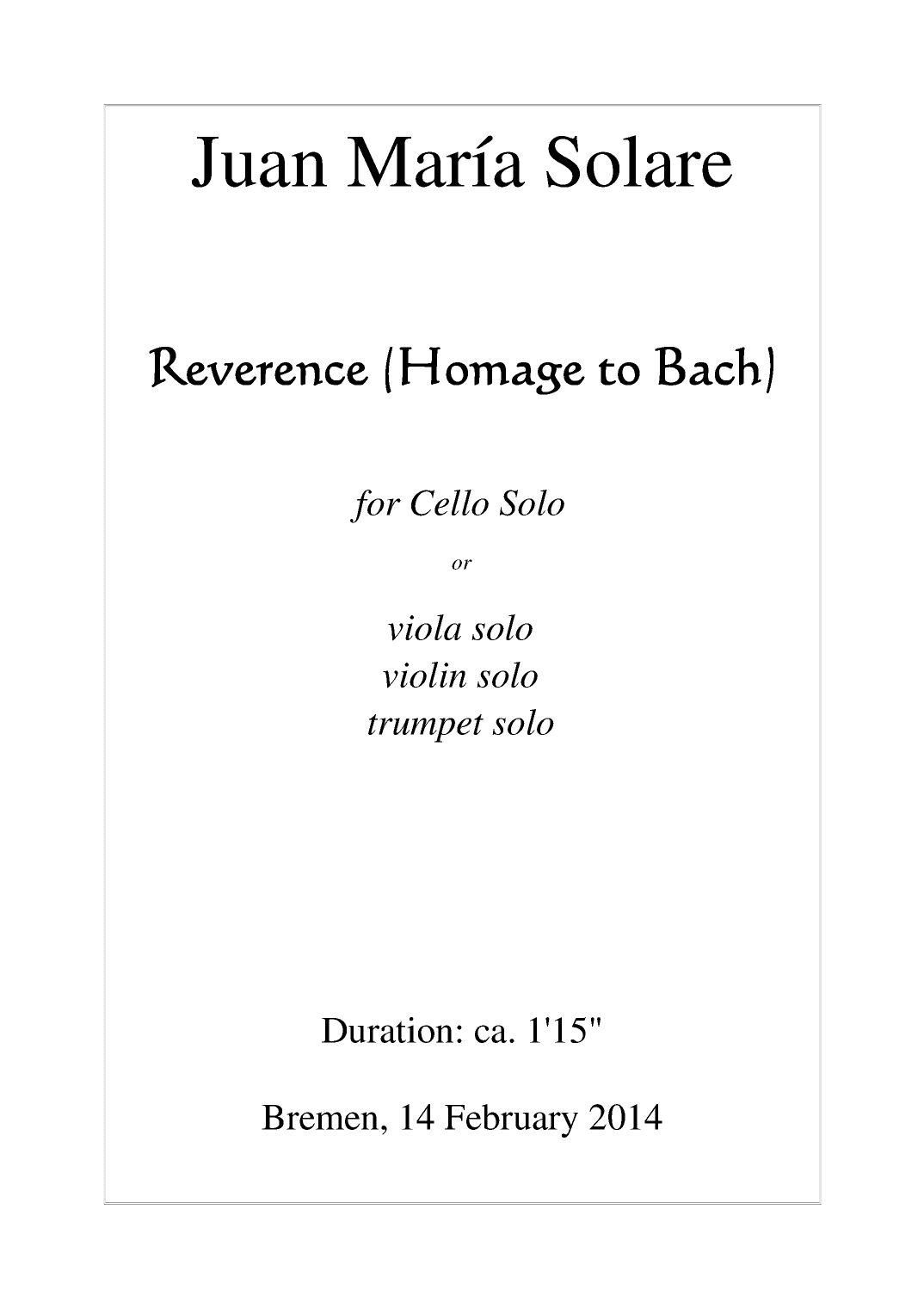 Juan María Solare

Reverence (Homage to Bach)

for Cello Solo

or

viola solo
violin solo
trumpet solo

Duration: ca. 1'15"

Bremen, 14 February 2014